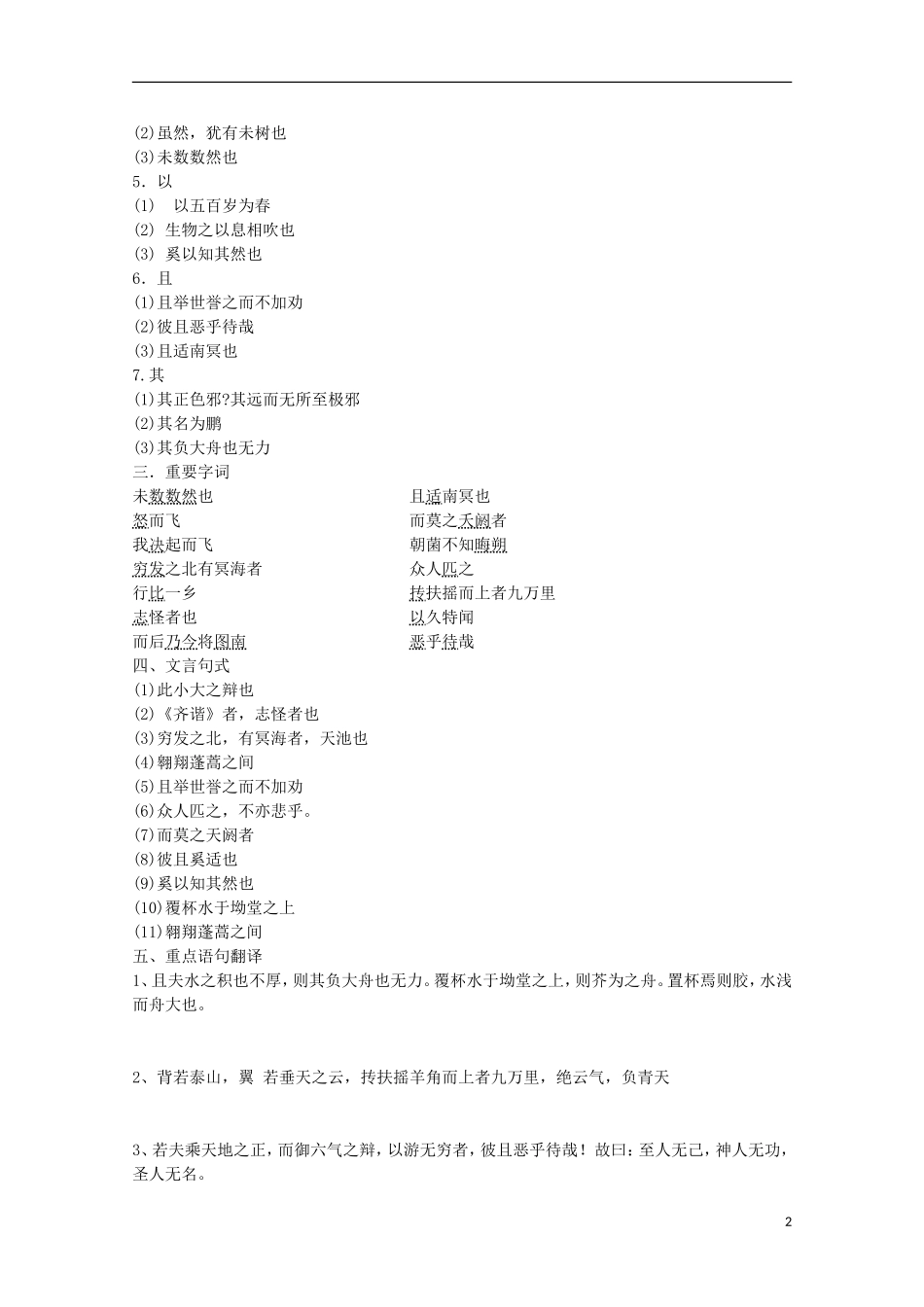 (2)虽然，犹有未树也
(3)未数数然也
5．以
(1)　以五百岁为春
(2) 生物之以息相吹也
(3) 奚以知其然也
6．且
(1)且举世誉之而不加劝
(2)彼且恶乎待哉
(3)且适南冥也
7.其
(1)其正色邪?其远而无所至极邪
(2)其名为鹏
(3)其负大舟也无力
三．重要字词
未数数然也
怒而飞
我决起而飞
穷发之北有冥海者
行比一乡
志怪者也
而后乃今将图南
且适南冥也
而莫之夭阏者
朝菌不知晦朔
众人匹之
抟扶摇而上者九万里
以久特闻
恶乎待哉
四、文言句式
(1)此小大之辩也
(2)《齐谐》者，志怪者也
(3)穷发之北，有冥海者，天池也
(4)翱翔蓬蒿之间
(5)且举世誉之而不加劝
(6)众人匹之，不亦悲乎。
(7)而莫之夭阏者
(8)彼且奚适也
(9)奚以知其然也
(10)覆杯水于坳堂之上
(11)翱翔蓬蒿之间
五、重点语句翻译
1、且夫水之积也不厚，则其负大舟也无力。覆杯水于坳堂之上，则芥为之舟。置杯焉则胶，水浅而舟大也。

2、背若泰山，翼 若垂天之云，抟扶摇羊角而上者九万里，绝云气，负青天

3、若夫乘天地之正，而御六气之辩，以游无穷者，彼且恶乎待哉！故曰：至人无己，神人无功，圣人无名。

2